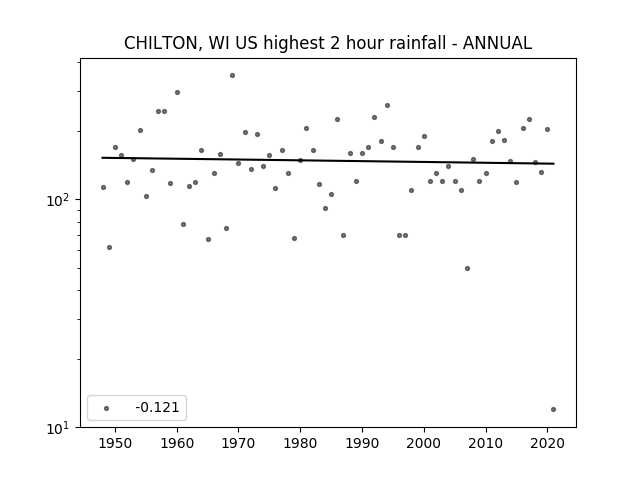 CHILTON, WI US highest 2 hour rainfall - ANNUAL

$10^2$

$10^1$

-0.121

1950 1960 1970 1980 1990 2000 2010 2020